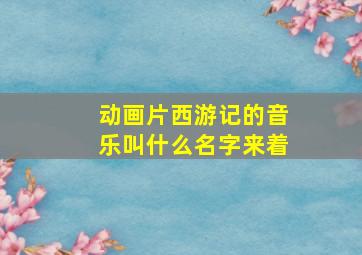 动画片西游记的音乐叫什么名字来着